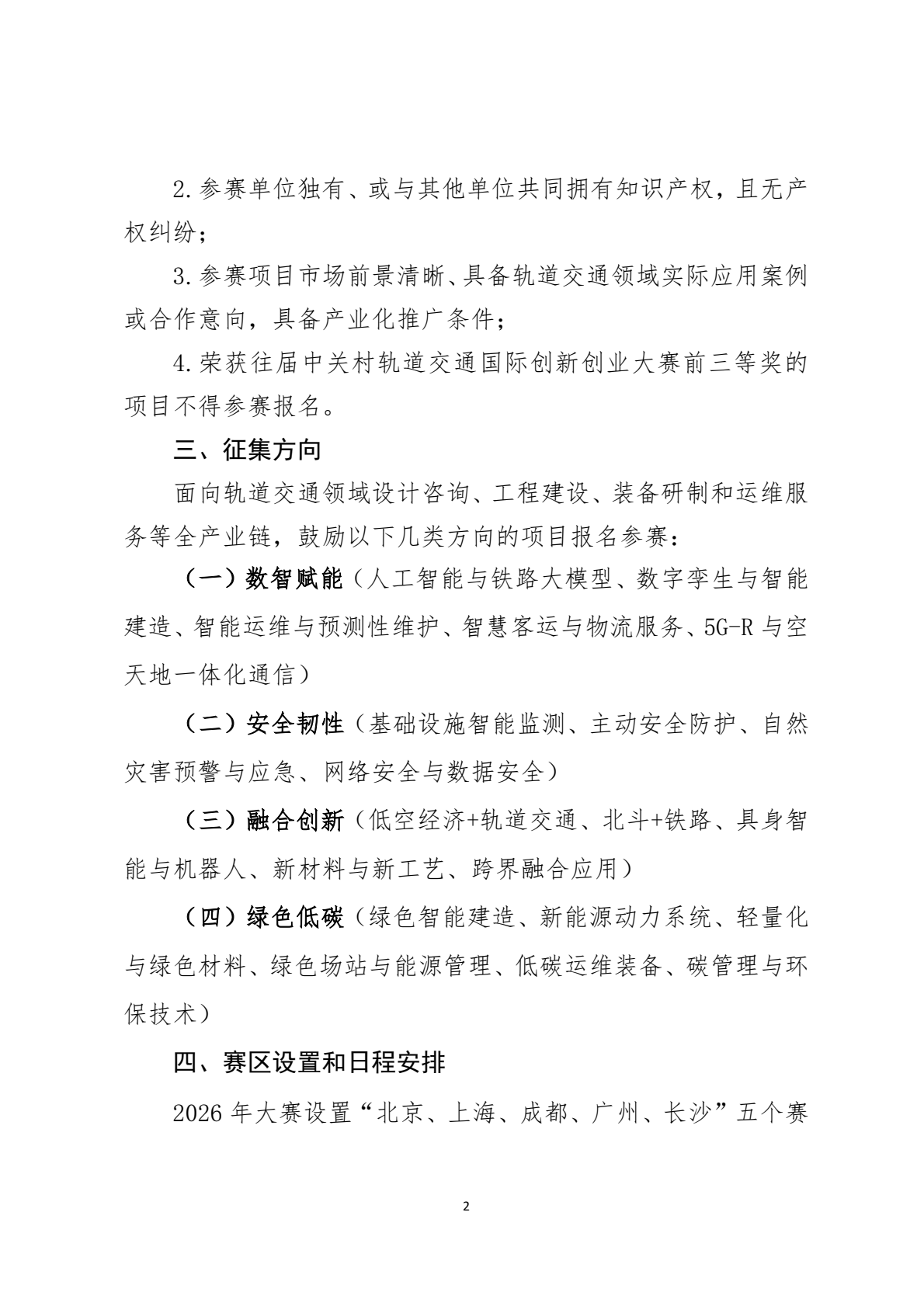 2.参赛单位独有、或与其他单位共同拥有知识产权，且无产权纠纷；

3.参赛项目市场前景清晰、具备轨道交通领域实际应用案例或合作意向，具备产业化推广条件；

4.荣获往届中关村轨道交通国际创新创业大赛前三等奖的项目不得参赛报名。

三、征集方向

面向轨道交通领域设计咨询、工程建设、装备研制和运维服务等全产业链，鼓励以下几类方向的项目报名参赛：

（一）数智赋能（人工智能与铁路大模型、数字孪生与智能建造、智能运维与预测性维护、智慧客运与物流服务、5G-R与空天地一体化通信）

（二）安全韧性（基础设施智能监测、主动安全防护、自然灾害预警与应急、网络安全与数据安全）

（三）融合创新（低空经济+轨道交通、北斗+铁路、具身智能与机器人、新材料与新工艺、跨界融合应用）

（四）绿色低碳（绿色智能建造、新能源动力系统、轻量化与绿色材料、绿色场站与能源管理、低碳运维装备、碳管理与环保技术）

四、赛区设置和日程安排

2026年大赛设置“北京、上海、成都、广州、长沙”五个赛

2